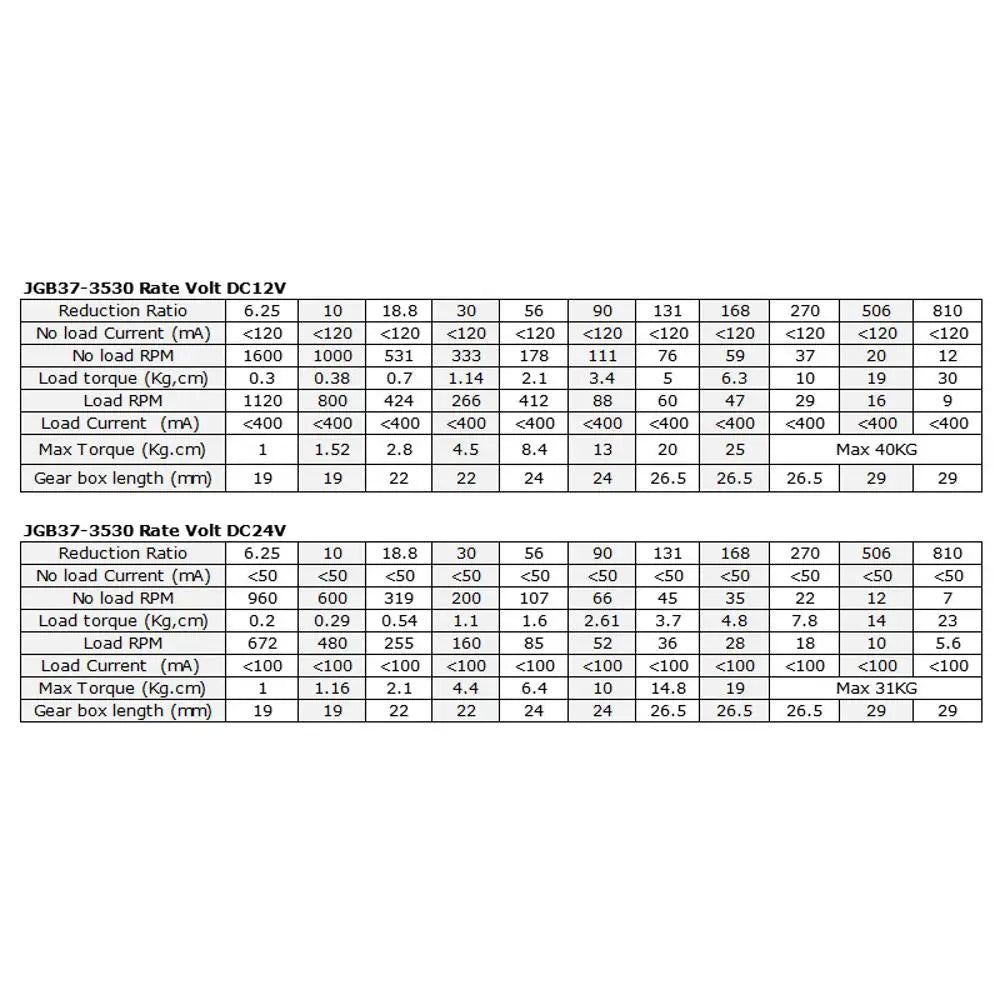 JGB37-3530 Rate Volt DC12V

| Reduction Ratio | 6.25 | 10 | 18.8 | 30 | 56 | 90 | 131 | 168 | 270 | 506 | 810 |
|---|---|---|---|---|---|---|---|---|---|---|---|
| No load Current (mA) | <120 | <120 | <120 | <120 | <120 | <120 | <120 | <120 | <120 | <120 | <120 |
| No load RPM | 1600 | 1000 | 531 | 333 | 178 | 111 | 76 | 59 | 37 | 20 | 12 |
| Load torque (Kg,cm) | 0.3 | 0.38 | 0.7 | 1.14 | 2.1 | 3.4 | 5 | 6.3 | 10 | 19 | 30 |
| Load RPM | 1120 | 800 | 424 | 266 | 412 | 88 | 60 | 47 | 29 | 16 | 9 |
| Load Current (mA) | <400 | <400 | <400 | <400 | <400 | <400 | <400 | <400 | <400 | <400 | <400 |
| Max Torque (Kg.cm) | 1 | 1.52 | 2.8 | 4.5 | 8.4 | 13 | 20 | 25 | Max 40KG | | |
| Gear box length (mm) | 19 | 19 | 22 | 22 | 24 | 24 | 26.5 | 26.5 | 26.5 | 29 | 29 |

JGB37-3530 Rate Volt DC24V

| Reduction Ratio | 6.25 | 10 | 18.8 | 30 | 56 | 90 | 131 | 168 | 270 | 506 | 810 |
|---|---|---|---|---|---|---|---|---|---|---|---|
| No load Current (mA) | <50 | <50 | <50 | <50 | <50 | <50 | <50 | <50 | <50 | <50 | <50 |
| No load RPM | 960 | 600 | 319 | 200 | 107 | 66 | 45 | 35 | 22 | 12 | 7 |
| Load torque (Kg,cm) | 0.2 | 0.29 | 0.54 | 1.1 | 1.6 | 2.61 | 3.7 | 4.8 | 7.8 | 14 | 23 |
| Load RPM | 672 | 480 | 255 | 160 | 85 | 52 | 36 | 28 | 18 | 10 | 5.6 |
| Load Current (mA) | <100 | <100 | <100 | <100 | <100 | <100 | <100 | <100 | <100 | <100 | <100 |
| Max Torque (Kg.cm) | 1 | 1.16 | 2.1 | 4.4 | 6.4 | 10 | 14.8 | 19 | Max 31KG | | |
| Gear box length (mm) | 19 | 19 | 22 | 22 | 24 | 24 | 26.5 | 26.5 | 26.5 | 29 | 29 |